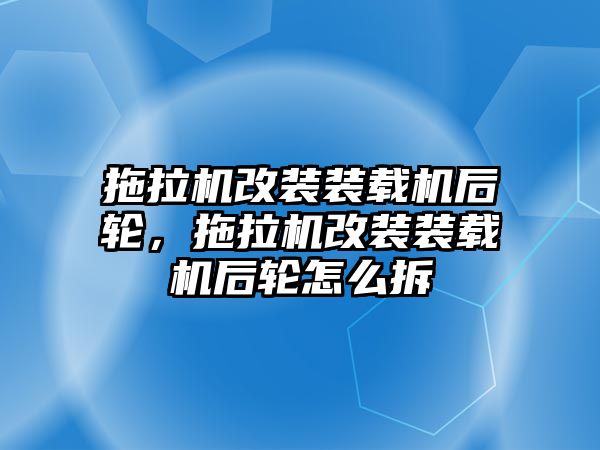 拖拉机改装装载机后轮，拖拉机改装装载机后轮怎么拆